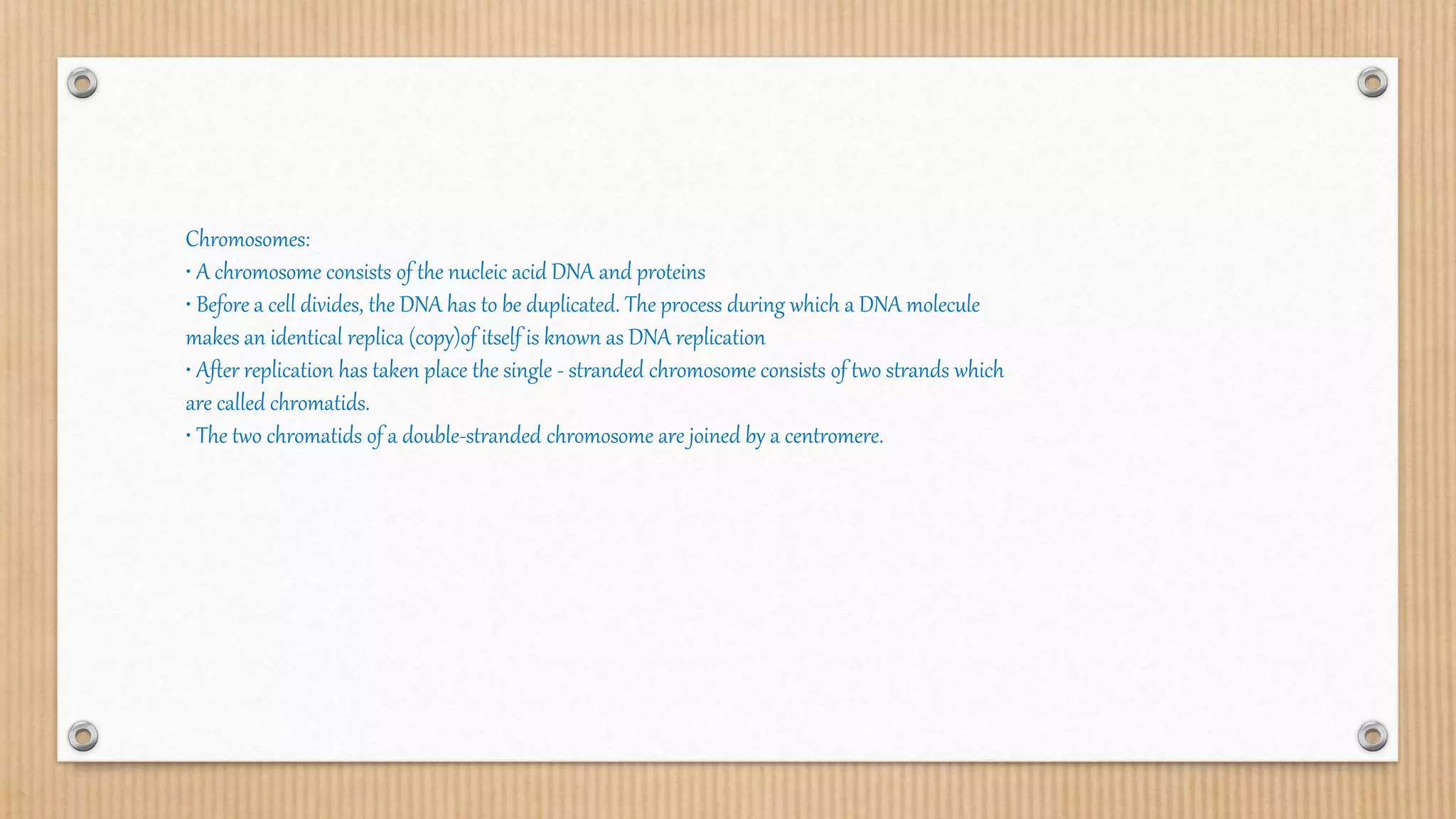 Chromosomes:

• A chromosome consists of the nucleic acid DNA and proteins

• Before a cell divides, the DNA has to be duplicated. The process during which a DNA molecule makes an identical replica (copy)of itself is known as DNA replication

• After replication has taken place the single - stranded chromosome consists of two strands which are called chromatids.

• The two chromatids of a double-stranded chromosome are joined by a centromere.